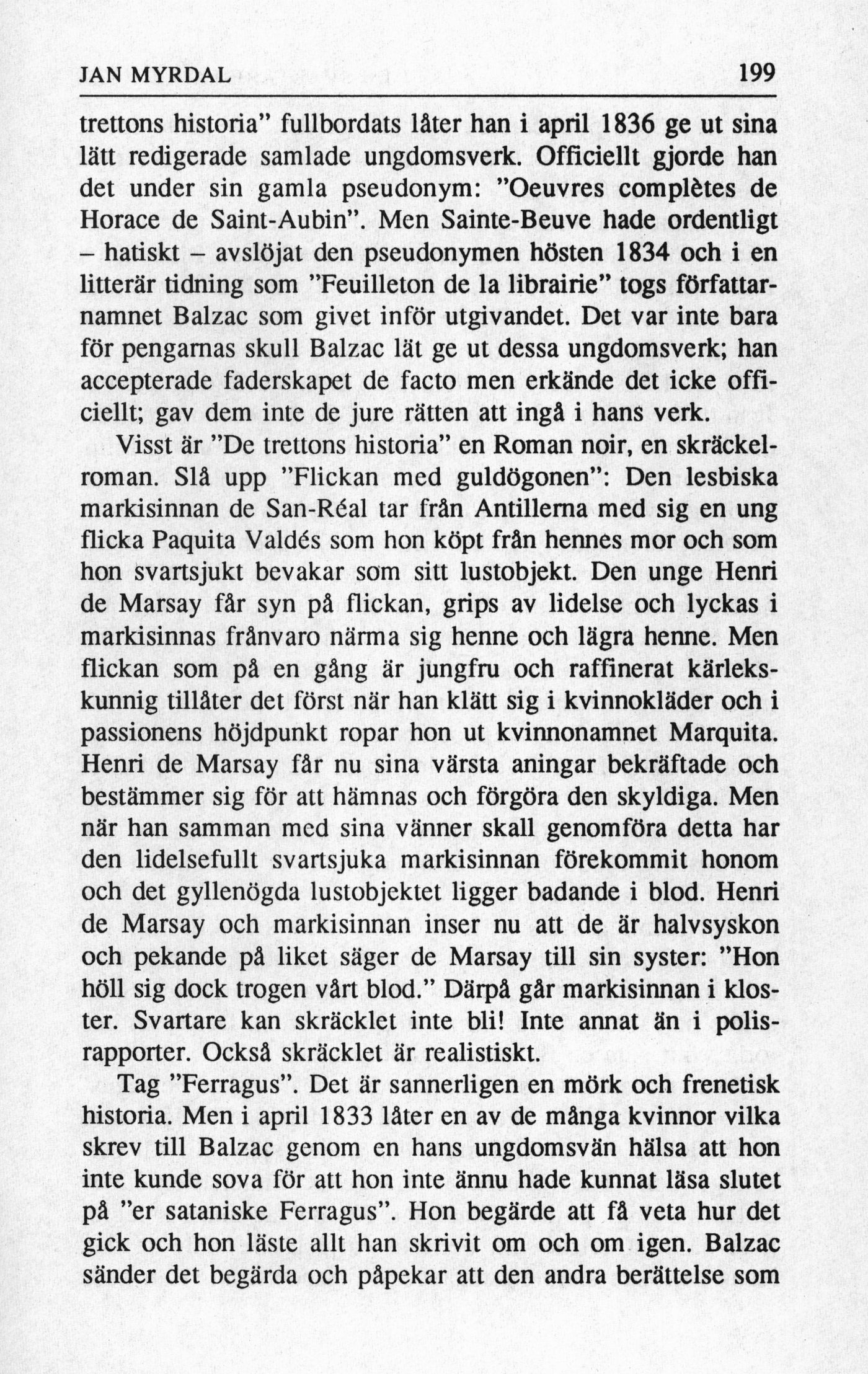 JAN MYRDAL 199

trettons historia" fullbordats låter han i april 1836 ge ut sina lätt redigerade samlade ungdomsverk. Officiellt gjorde han det under sin gamla pseudonym: "Oeuvres complètes de Horace de Saint-Aubin". Men Sainte-Beuve hade ordentligt – hatiskt – avslöjat den pseudonymen hösten 1834 och i en litterär tidning som "Feuilleton de la librairie" togs författarnamnet Balzac som givet inför utgivandet. Det var inte bara för pengarnas skull Balzac lät ge ut dessa ungdomsverk; han accepterade faderskapet de facto men erkände det icke officiellt; gav dem inte de jure rätten att ingå i hans verk.

Visst är "De trettons historia" en Roman noir, en skräckelroman. Slå upp "Flickan med guldögonen": Den lesbiska markisinnan de San-Réal tar från Antillerna med sig en ung flicka Paquita Valdés som hon köpt från hennes mor och som hon svartsjukt bevakar som sitt lustobjekt. Den unge Henri de Marsay får syn på flickan, grips av lidelse och lyckas i markisinnas frånvaro närma sig henne och lägra henne. Men flickan som på en gång är jungfru och raffinerat kärlekskunnig tillåter det först när han klätt sig i kvinnokläder och i passionens höjdpunkt ropar hon ut kvinnonamnet Marquita. Henri de Marsay får nu sina värsta aningar bekräftade och bestämmer sig för att hämnas och förgöra den skyldiga. Men när han samman med sina vänner skall genomföra detta har den lidelsefullt svartsjuka markisinnan förekommit honom och det gyllenögda lustobjektet ligger badande i blod. Henri de Marsay och markisinnan inser nu att de är halvsyskon och pekande på liket säger de Marsay till sin syster: "Hon höll sig dock trogen vårt blod." Därpå går markisinnan i kloster. Svartare kan skräcklet inte bli! Inte annat än i polisrapporter. Också skräcklet är realistiskt.

Tag "Ferragus". Det är sannerligen en mörk och frenetisk historia. Men i april 1833 låter en av de många kvinnor vilka skrev till Balzac genom en hans ungdomsvän hälsa att hon inte kunde sova för att hon inte ännu hade kunnat läsa slutet på "er sataniske Ferragus". Hon begärde att få veta hur det gick och hon läste allt han skrivit om och om igen. Balzac sänder det begärda och påpekar att den andra berättelse som